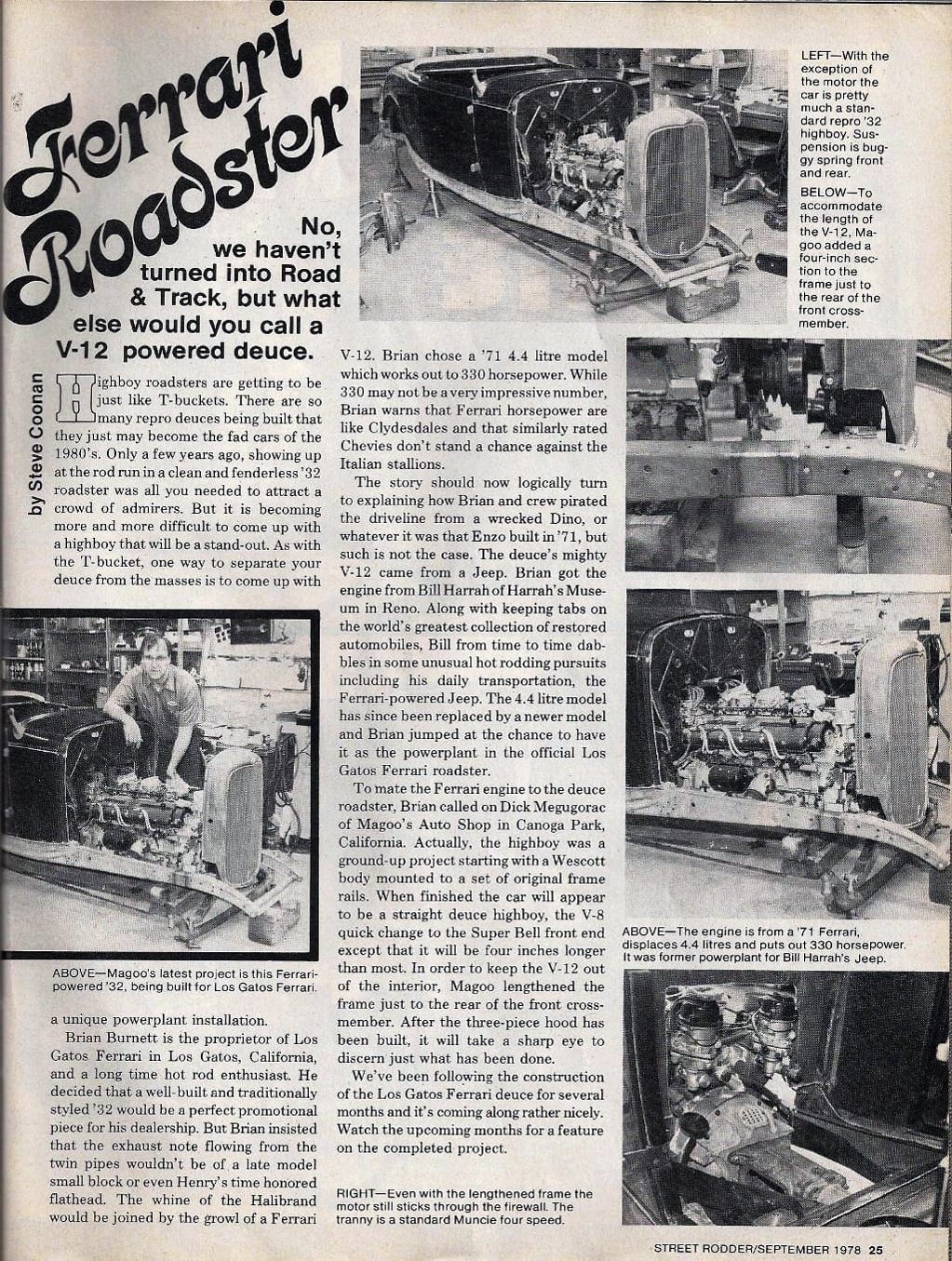 Ferrari Roadster

No, we haven't turned into Road & Track, but what else would you call a V-12 powered deuce.

by Steve Coonan

Highboy roadsters are getting to be just like T-buckets. There are so many repro deuces being built that they just may become the fad cars of the 1980's. Only a few years ago, showing up at the rod run in a clean and fenderless '32 roadster was all you needed to attract a crowd of admirers. But it is becoming more and more difficult to come up with a highboy that will be a stand-out. As with the T-bucket, one way to separate your deuce from the masses is to come up with

ABOVE—Magoo's latest project is this Ferrari-powered '32, being built for Los Gatos Ferrari.

a unique powerplant installation.

Brian Burnett is the proprietor of Los Gatos Ferrari in Los Gatos, California, and a long time hot rod enthusiast. He decided that a well-built and traditionally styled '32 would be a perfect promotional piece for his dealership. But Brian insisted that the exhaust note flowing from the twin pipes wouldn't be of a late model small block or even Henry's time honored flathead. The whine of the Halibrand would be joined by the growl of a Ferrari V-12. Brian chose a '71 4.4 litre model which works out to 330 horsepower. While 330 may not be a very impressive number, Brian warns that Ferrari horsepower are like Clydesdales and that similarly rated Chevies don't stand a chance against the Italian stallions.

The story should now logically turn to explaining how Brian and crew pirated the driveline from a wrecked Dino, or whatever it was that Enzo built in '71, but such is not the case. The deuce's mighty V-12 came from a Jeep. Brian got the engine from Bill Harrah of Harrah's Museum in Reno. Along with keeping tabs on the world's greatest collection of restored automobiles, Bill from time to time dabbles in some unusual hot rodding pursuits including his daily transportation, the Ferrari-powered Jeep. The 4.4 litre model has since been replaced by a newer model and Brian jumped at the chance to have it as the powerplant in the official Los Gatos Ferrari roadster.

To mate the Ferrari engine to the deuce roadster, Brian called on Dick Megugorac of Magoo's Auto Shop in Canoga Park, California. Actually, the highboy was a ground-up project starting with a Wescott body mounted to a set of original frame rails. When finished the car will appear to be a straight deuce highboy, the V-8 quick change to the Super Bell front end except that it will be four inches longer than most. In order to keep the V-12 out of the interior, Magoo lengthened the frame just to the rear of the front crossmember. After the three-piece hood has been built, it will take a sharp eye to discern just what has been done.

We've been following the construction of the Los Gatos Ferrari deuce for several months and it's coming along rather nicely. Watch the upcoming months for a feature on the completed project.

RIGHT—Even with the lengthened frame the motor still sticks through the firewall. The tranny is a standard Muncie four speed.

LEFT—With the exception of the motor the car is pretty much a standard repro '32 highboy. Suspension is buggy spring front and rear.

BELOW—To accommodate the length of the V-12, Magoo added a four-inch section to the frame just to the rear of the front crossmember.

ABOVE—The engine is from a '71 Ferrari, displaces 4.4 litres and puts out 330 horsepower. It was former powerplant for Bill Harrah's Jeep.

STREET RODDER/SEPTEMBER 1978 25